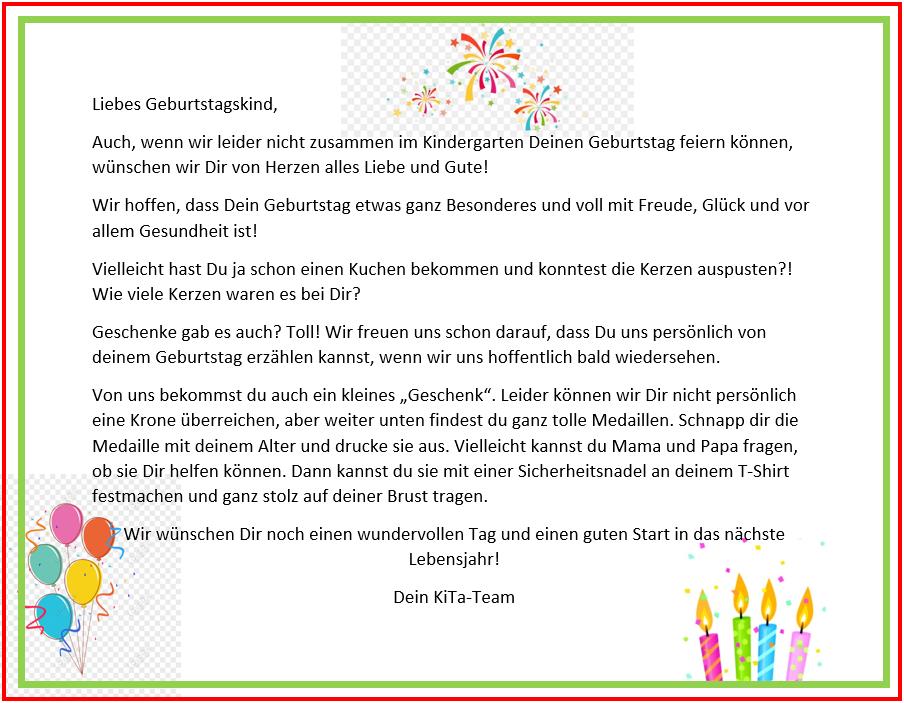 Liebes Geburtstagskind,

Auch, wenn wir leider nicht zusammen im Kindergarten Deinen Geburtstag feiern können, wünschen wir Dir von Herzen alles Liebe und Gute!

Wir hoffen, dass Dein Geburtstag etwas ganz Besonderes und voll mit Freude, Glück und vor allem Gesundheit ist!

Vielleicht hast Du ja schon einen Kuchen bekommen und konntest die Kerzen auspusten?! Wie viele Kerzen waren es bei Dir?

Geschenke gab es auch? Toll! Wir freuen uns schon darauf, dass Du uns persönlich von deinem Geburtstag erzählen kannst, wenn wir uns hoffentlich bald wiedersehen.

Von uns bekommst du auch ein kleines „Geschenk“. Leider können wir Dir nicht persönlich eine Krone überreichen, aber weiter unten findest du ganz tolle Medaillen. Schnapp dir die Medaille mit deinem Alter und drucke sie aus. Vielleicht kannst du Mama und Papa fragen, ob sie Dir helfen können. Dann kannst du sie mit einer Sicherheitsnadel an deinem T-Shirt festmachen und ganz stolz auf deiner Brust tragen.

Wir wünschen Dir noch einen wundervollen Tag und einen guten Start in das nächste Lebensjahr!

Dein KiTa-Team